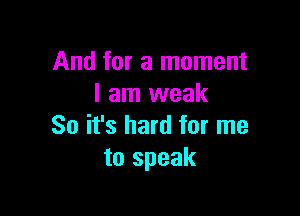 And for a moment
I am weak
So it's hard for me
to speak